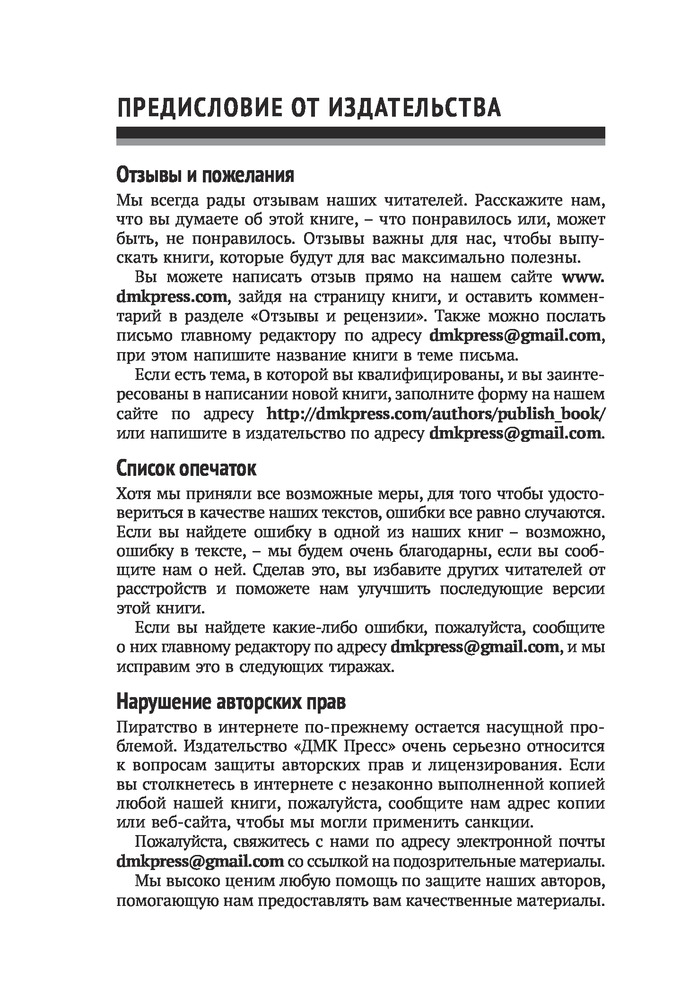 ПРЕДИСЛОВИЕ ОТ ИЗДАТЕЛЬСТВА

Отзывы и пожелания

Мы всегда рады отзывам наших читателей. Расскажите нам, что вы думаете об этой книге, – что понравилось или, может быть, не понравилось. Отзывы важны для нас, чтобы выпускать книги, которые будут для вас максимально полезны.

Вы можете написать отзыв прямо на нашем сайте www.dmkpress.com, зайдя на страницу книги, и оставить комментарий в разделе «Отзывы и рецензии». Также можно послать письмо главному редактору по адресу dmkpress@gmail.com, при этом напишите название книги в теме письма.

Если есть тема, в которой вы квалифицированы, и вы заинтересованы в написании новой книги, заполните форму на нашем сайте по адресу http://dmkpress.com/authors/publish_book/ или напишите в издательство по адресу dmkpress@gmail.com.

Список опечаток

Хотя мы приняли все возможные меры, для того чтобы удостовериться в качестве наших текстов, ошибки все равно случаются. Если вы найдете ошибку в одной из наших книг – возможно, ошибку в тексте, – мы будем очень благодарны, если вы сообщите нам о ней. Сделав это, вы избавите других читателей от расстройств и поможете нам улучшить последующие версии этой книги.

Если вы найдете какие-либо ошибки, пожалуйста, сообщите о них главному редактору по адресу dmkpress@gmail.com, и мы исправим это в следующих тиражах.

Нарушение авторских прав

Пиратство в интернете по-прежнему остается насущной проблемой. Издательство «ДМК Пресс» очень серьезно относится к вопросам защиты авторских прав и лицензирования. Если вы столкнетесь в интернете с незаконно выполненной копией любой нашей книги, пожалуйста, сообщите нам адрес копии или веб-сайта, чтобы мы могли применить санкции.

Пожалуйста, свяжитесь с нами по адресу электронной почты dmkpress@gmail.com со ссылкой на подозрительные материалы.

Мы высоко ценим любую помощь по защите наших авторов, помогающую нам предоставлять вам качественные материалы.